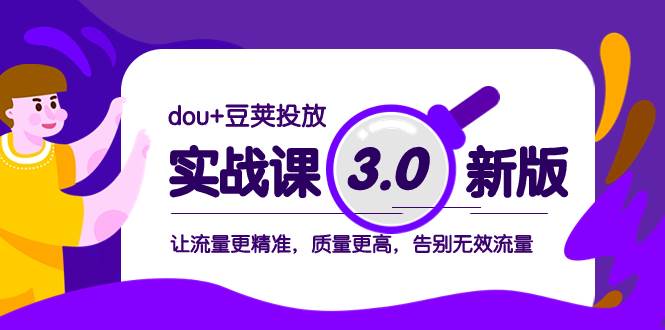 dou+豆荚投放

实战课 3.0 新版

让流量更精准，质量更高，告别无效流量